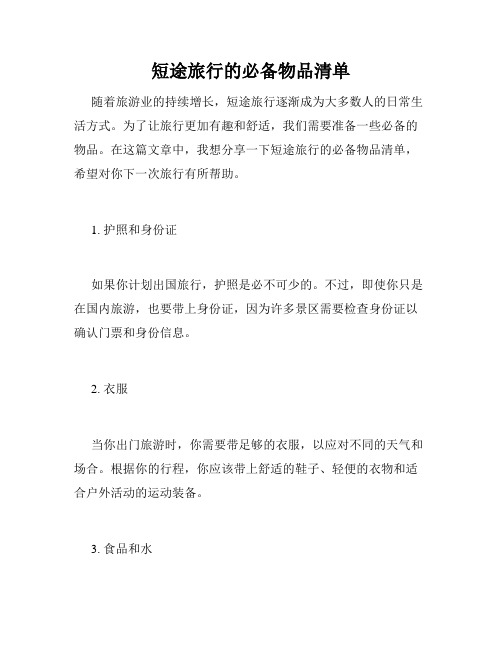 短途旅行的必备物品清单

随着旅游业的持续增长，短途旅行逐渐成为大多数人的日常生活方式。为了让旅行更加有趣和舒适，我们需要准备一些必备的物品。在这篇文章中，我想分享一下短途旅行的必备物品清单，希望对你下一次旅行有所帮助。

1. 护照和身份证

如果你计划出国旅行，护照是必不可少的。不过，即使你只是在国内旅游，也要带上身份证，因为许多景区需要检查身份证以确认门票和身份信息。

2. 衣服

当你出门旅游时，你需要带足够的衣服，以应对不同的天气和场合。根据你的行程，你应该带上舒适的鞋子、轻便的衣物和适合户外活动的运动装备。

3. 食品和水